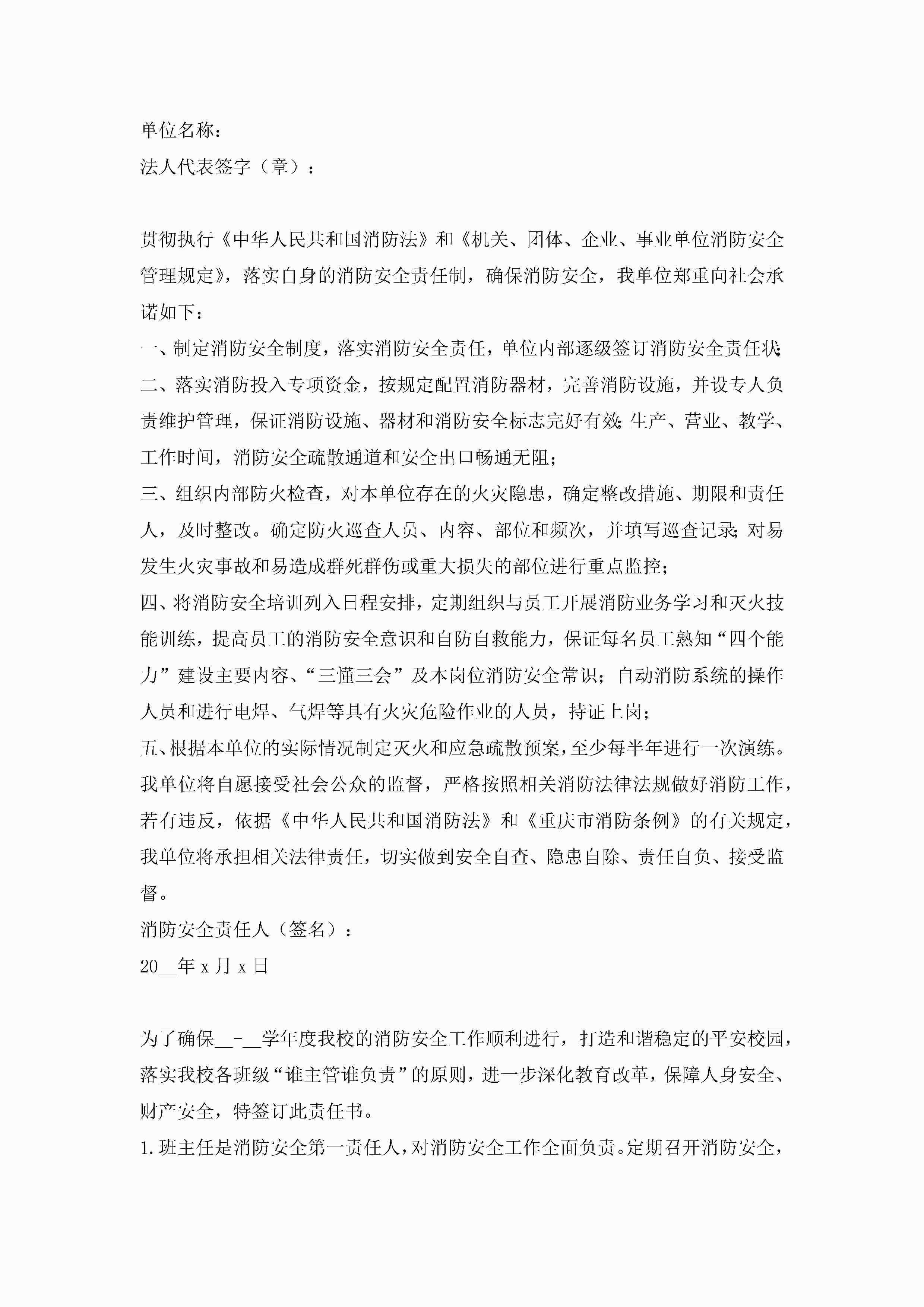 单位名称：

法人代表签字（章）：

贯彻执行《中华人民共和国消防法》和《机关、团体、企业、事业单位消防安全管理规定》，落实自身的消防安全责任制，确保消防安全，我单位郑重向社会承诺如下：

一、制定消防安全制度，落实消防安全责任，单位内部逐级签订消防安全责任状；

二、落实消防投入专项资金，按规定配置消防器材，完善消防设施，并设专人负责维护管理，保证消防设施、器材和消防安全标志完好有效；生产、营业、教学、工作时间，消防安全疏散通道和安全出口畅通无阻；

三、组织内部防火检查，对本单位存在的火灾隐患，确定整改措施、期限和责任人，及时整改。确定防火巡查人员、内容、部位和频次，并填写巡查记录；对易发生火灾事故和易造成群死群伤或重大损失的部位进行重点监控；

四、将消防安全培训列入日程安排，定期组织与员工开展消防业务学习和灭火技能训练，提高员工的消防安全意识和自防自救能力，保证每名员工熟知“四个能力”建设主要内容、“三懂三会”及本岗位消防安全常识；自动消防系统的操作人员和进行电焊、气焊等具有火灾危险作业的人员，持证上岗；

五、根据本单位的实际情况制定灭火和应急疏散预案，至少每半年进行一次演练。

我单位将自愿接受社会公众的监督，严格按照相关消防法律法规做好消防工作，若有违反，依据《中华人民共和国消防法》和《重庆市消防条例》的有关规定，我单位将承担相关法律责任，切实做到安全自查、隐患自除、责任自负、接受监督。

消防安全责任人（签名）：

20__年 x 月 x 日

为了确保__-__学年度我校的消防安全工作顺利进行，打造和谐稳定的平安校园，落实我校各班级“谁主管谁负责”的原则，进一步深化教育改革，保障人身安全、财产安全，特签订此责任书。

1.班主任是消防安全第一责任人，对消防安全工作全面负责。定期召开消防安全，